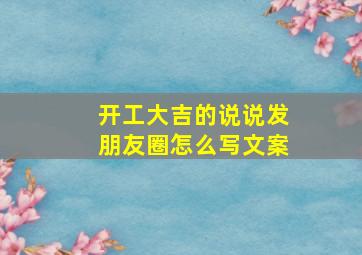 开工大吉的说说发朋友圈怎么写文案